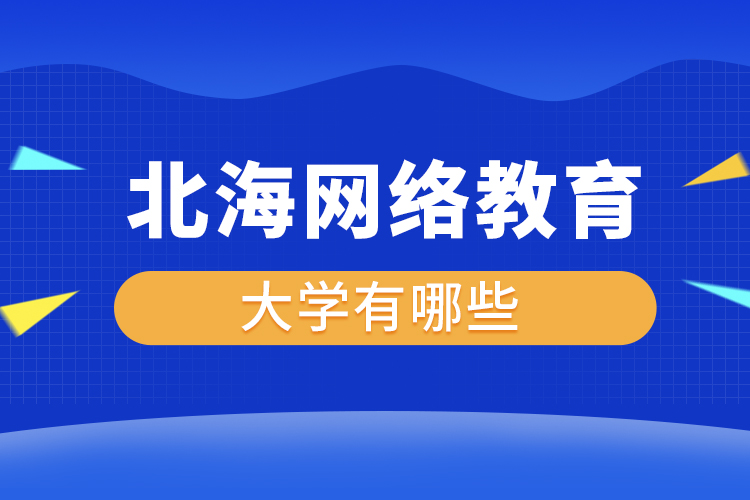 北海网络教育

大学有哪些